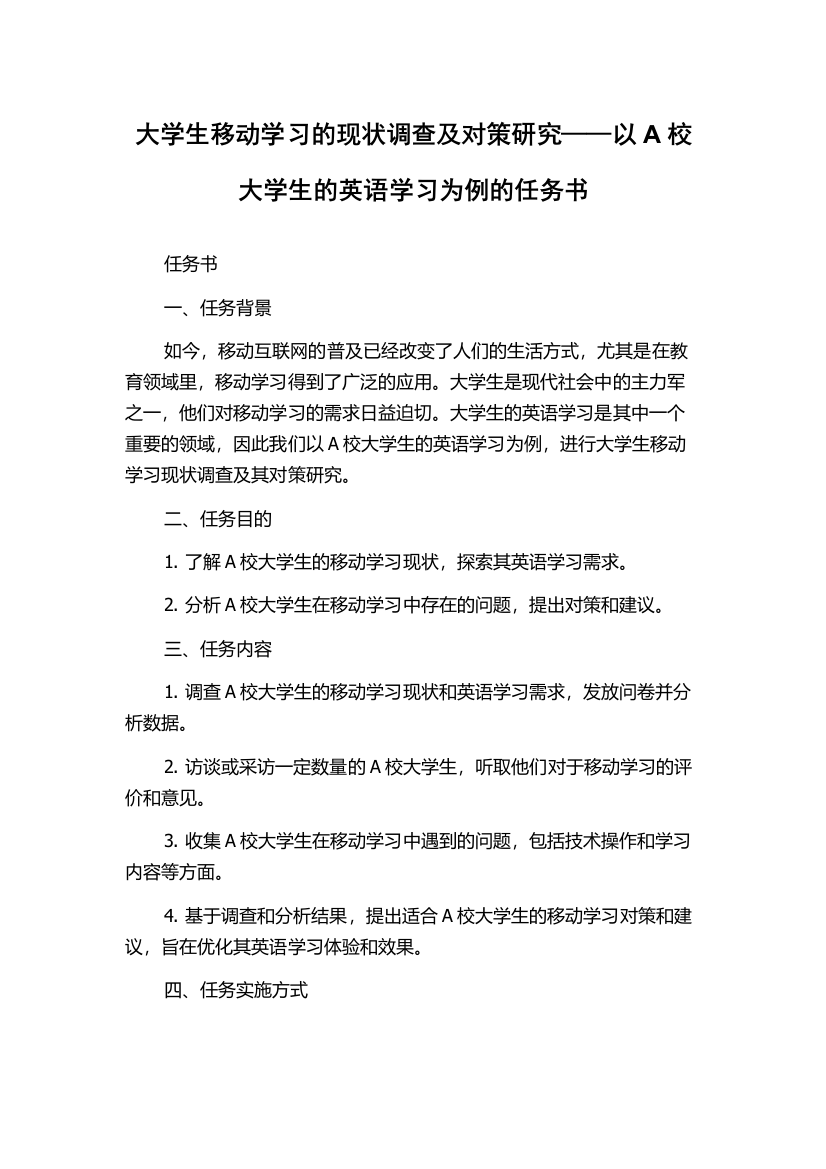 大学生移动学习的现状调查及对策研究——以 A 校大学生的英语学习为例的任务书

任务书

一、任务背景

如今，移动互联网的普及已经改变了人们的生活方式，尤其是在教育领域里，移动学习得到了广泛的应用。大学生是现代社会中的主力军之一，他们对移动学习的需求日益迫切。大学生的英语学习是其中一个重要的领域，因此我们以 A 校大学生的英语学习为例，进行大学生移动学习现状调查及其对策研究。

二、任务目的

1. 了解 A 校大学生的移动学习现状，探索其英语学习需求。

2. 分析 A 校大学生在移动学习中存在的问题，提出对策和建议。

三、任务内容

1. 调查 A 校大学生的移动学习现状和英语学习需求，发放问卷并分析数据。

2. 访谈或采访一定数量的 A 校大学生，听取他们对于移动学习的评价和意见。

3. 收集 A 校大学生在移动学习中遇到的问题，包括技术操作和学习内容等方面。

4. 基于调查和分析结果，提出适合 A 校大学生的移动学习对策和建议，旨在优化其英语学习体验和效果。

四、任务实施方式